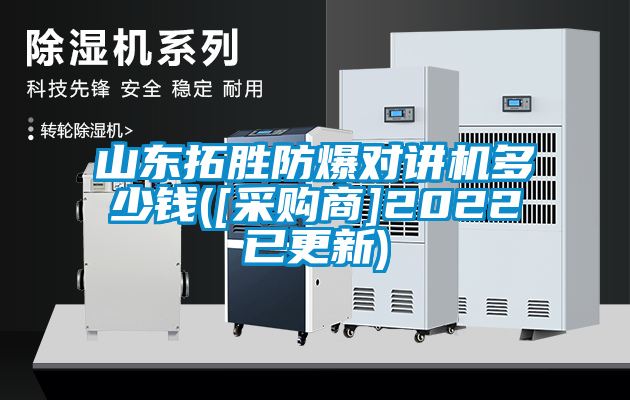 除湿机系列

科技先锋 安全 稳定 耐用

转轮除湿机>

山东拓胜防爆对讲机多少钱([采购商]2022已更新)